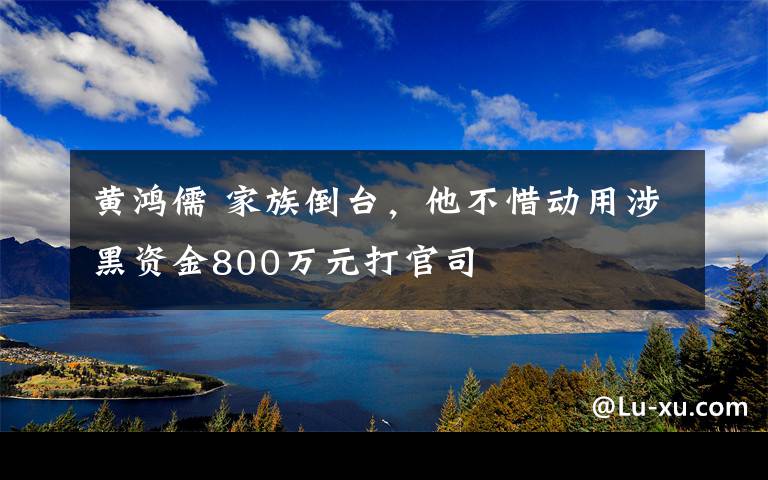 黄鸿儒 家族倒台，他不惜动用涉黑资金800万元打官司

@Lu-xu.com